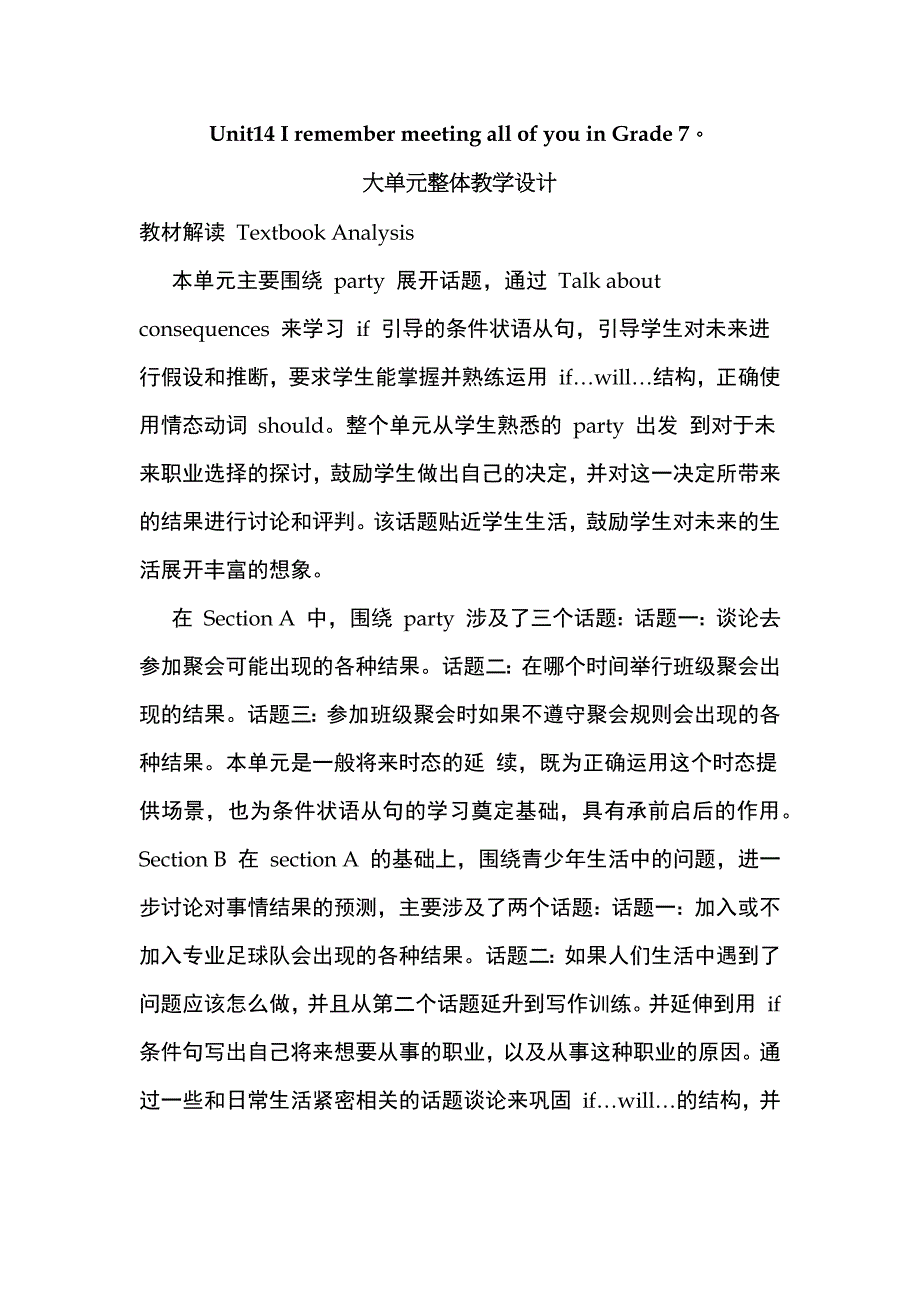 Unit14 I remember meeting all of you in Grade 7。

大单元整体教学设计

教材解读 Textbook Analysis

本单元主要围绕 party 展开话题，通过 Talk about consequences 来学习 if 引导的条件状语从句，引导学生对未来进行假设和推断，要求学生能掌握并熟练运用 if…will…结构，正确使用情态动词 should。整个单元从学生熟悉的 party 出发 到对于未来职业选择的探讨，鼓励学生做出自己的决定，并对这一决定所带来的结果进行讨论和评判。该话题贴近学生生活，鼓励学生对未来的生活展开丰富的想象。

在 Section A 中，围绕 party 涉及了三个话题：话题一：谈论去参加聚会可能出现的各种结果。话题二：在哪个时间举行班级聚会出现的结果。话题三：参加班级聚会时如果不遵守聚会规则会出现的各种结果。本单元是一般将来时态的延 续，既为正确运用这个时态提供场景，也为条件状语从句的学习奠定基础，具有承前启后的作用。Section B 在 section A 的基础上，围绕青少年生活中的问题，进一步讨论对事情结果的预测，主要涉及了两个话题：话题一：加入或不加入专业足球队会出现的各种结果。话题二：如果人们生活中遇到了问题应该怎么做，并且从第二个话题延升到写作训练。并延伸到用 if 条件句写出自己将来想要从事的职业，以及从事这种职业的原因。通过一些和日常生活紧密相关的话题谈论来巩固 if…will…的结构，并